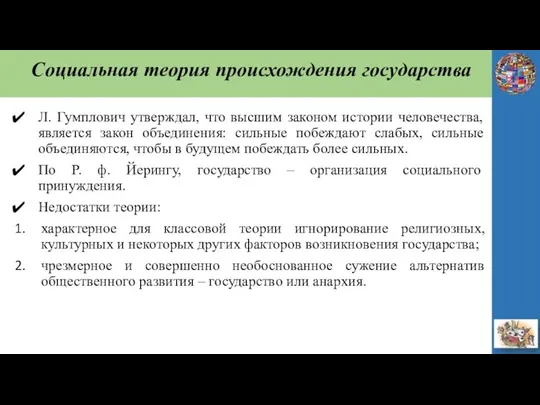 Социальная теория происхождения государства

✔ Л. Гумплович утверждал, что высшим законом истории человечества, является закон объединения: сильные побеждают слабых, сильные объединяются, чтобы в будущем побеждать более сильных.

✔ По Р. ф. Йерингу, государство – организация социального принуждения.

✔ Недостатки теории:

1. характерное для классовой теории игнорирование религиозных, культурных и некоторых других факторов возникновения государства;

2. чрезмерное и совершенно необоснованное сужение альтернатив общественного развития – государство или анархия.